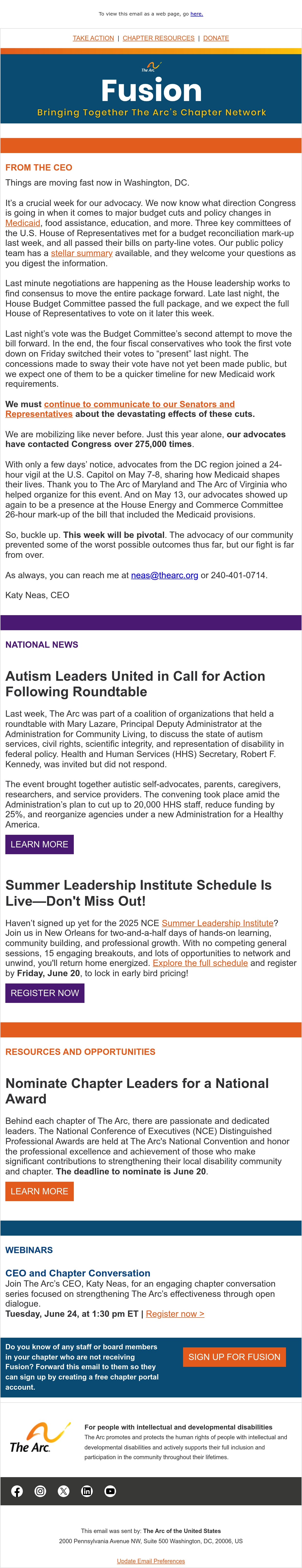 To view this email as a web page, go here.

TAKE ACTION | CHAPTER RESOURCES | DONATE

The Arc

Fusion

Bringing Together The Arc's Chapter Network

FROM THE CEO

Things are moving fast now in Washington, DC.

It's a crucial week for our advocacy. We now know what direction Congress is going in when it comes to major budget cuts and policy changes in Medicaid, food assistance, education, and more. Three key committees of the U.S. House of Representatives met for a budget reconciliation mark-up last week, and all passed their bills on party-line votes. Our public policy team has a stellar summary available, and they welcome your questions as you digest the information.

Last minute negotiations are happening as the House leadership works to find consensus to move the entire package forward. Late last night, the House Budget Committee passed the full package, and we expect the full House of Representatives to vote on it later this week.

Last night's vote was the Budget Committee's second attempt to move the bill forward. In the end, the four fiscal conservatives who took the first vote down on Friday switched their votes to "present" last night. The concessions made to sway their vote have not yet been made public, but we expect one of them to be a quicker timeline for new Medicaid work requirements.

We must continue to communicate to our Senators and Representatives about the devastating effects of these cuts.

We are mobilizing like never before. Just this year alone, our advocates have contacted Congress over 275,000 times.

With only a few days' notice, advocates from the DC region joined a 24-hour vigil at the U.S. Capitol on May 7-8, sharing how Medicaid shapes their lives. Thank you to The Arc of Maryland and The Arc of Virginia who helped organize for this event. And on May 13, our advocates showed up again to be a presence at the House Energy and Commerce Committee 26-hour mark-up of the bill that included the Medicaid provisions.

So, buckle up. This week will be pivotal. The advocacy of our community prevented some of the worst possible outcomes thus far, but our fight is far from over.

As always, you can reach me at neas@thearc.org or 240-401-0714.

Katy Neas, CEO

NATIONAL NEWS

Autism Leaders United in Call for Action Following Roundtable

Last week, The Arc was part of a coalition of organizations that held a roundtable with Mary Lazare, Principal Deputy Administrator at the Administration for Community Living, to discuss the state of autism services, civil rights, scientific integrity, and representation of disability in federal policy. Health and Human Services (HHS) Secretary, Robert F. Kennedy, was invited but did not respond.

The event brought together autistic self-advocates, parents, caregivers, researchers, and service providers. The convening took place amid the Administration's plan to cut up to 20,000 HHS staff, reduce funding by 25%, and reorganize agencies under a new Administration for a Healthy America.

LEARN MORE

Summer Leadership Institute Schedule Is Live—Don't Miss Out!

Haven't signed up yet for the 2025 NCE Summer Leadership Institute? Join us in New Orleans for two-and-a-half days of hands-on learning, community building, and professional growth. With no competing general sessions, 15 engaging breakouts, and lots of opportunities to network and unwind, you'll return home energized. Explore the full schedule and register by Friday, June 20, to lock in early bird pricing!

REGISTER NOW

RESOURCES AND OPPORTUNITIES

Nominate Chapter Leaders for a National Award

Behind each chapter of The Arc, there are passionate and dedicated leaders. The National Conference of Executives (NCE) Distinguished Professional Awards are held at The Arc's National Convention and honor the professional excellence and achievement of those who make significant contributions to strengthening their local disability community and chapter. The deadline to nominate is June 20.

LEARN MORE

WEBINARS

CEO and Chapter Conversation

Join The Arc's CEO, Katy Neas, for an engaging chapter conversation series focused on strengthening The Arc's effectiveness through open dialogue.

Tuesday, June 24, at 1:30 pm ET | Register now >

Do you know of any staff or board members in your chapter who are not receiving Fusion? Forward this email to them so they can sign up by creating a free chapter portal account.

SIGN UP FOR FUSION

The Arc.

For people with intellectual and developmental disabilities

The Arc promotes and protects the human rights of people with intellectual and developmental disabilities and actively supports their full inclusion and participation in the community throughout their lifetimes.

This email was sent by: The Arc of the United States
2000 Pennsylvania Avenue NW, Suite 500 Washington, DC, 20006, US

Update Email Preferences